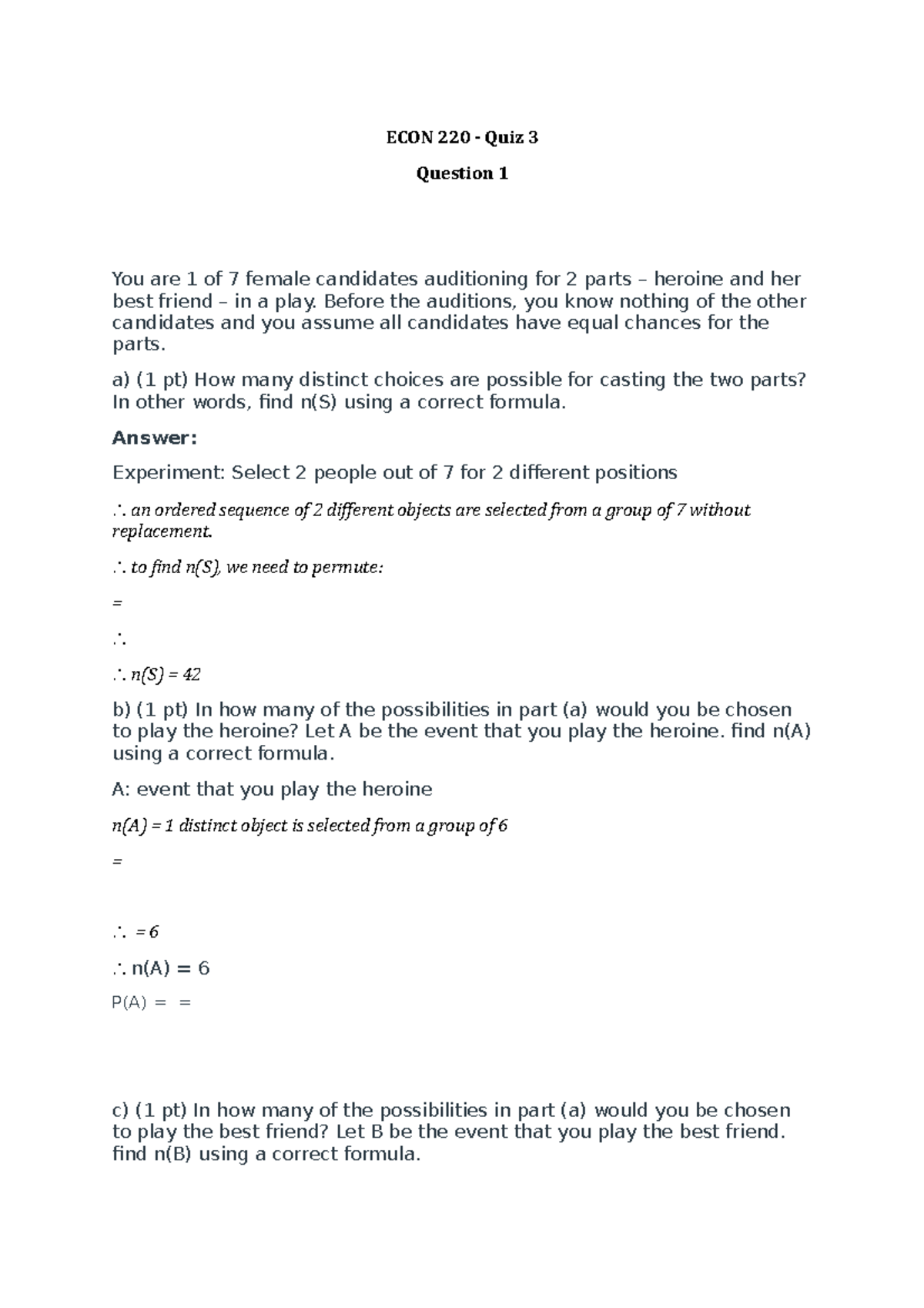 ECON 220 - Quiz 3

Question 1

You are 1 of 7 female candidates auditioning for 2 parts – heroine and her best friend – in a play. Before the auditions, you know nothing of the other candidates and you assume all candidates have equal chances for the parts.

a) (1 pt) How many distinct choices are possible for casting the two parts? In other words, find n(S) using a correct formula.

Answer:

Experiment: Select 2 people out of 7 for 2 different positions

∴ an ordered sequence of 2 different objects are selected from a group of 7 without replacement.

∴ to find n(S), we need to permute:

=

∴

∴ n(S) = 42

b) (1 pt) In how many of the possibilities in part (a) would you be chosen to play the heroine? Let A be the event that you play the heroine. find n(A) using a correct formula.

A: event that you play the heroine

n(A) = 1 distinct object is selected from a group of 6

=

∴ = 6

∴ n(A) = 6

P(A) = =

c) (1 pt) In how many of the possibilities in part (a) would you be chosen to play the best friend? Let B be the event that you play the best friend. find n(B) using a correct formula.